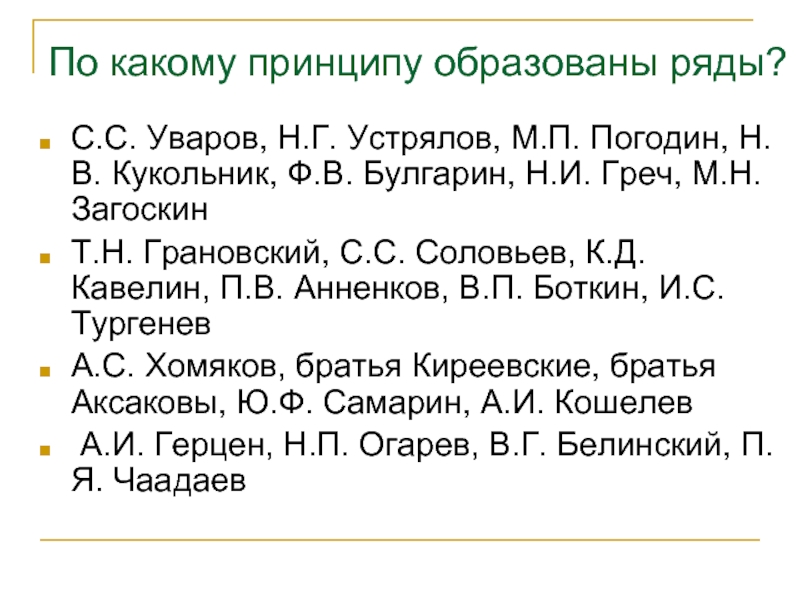 По какому принципу образованы ряды?

- С.С. Уваров, Н.Г. Устрялов, М.П. Погодин, Н. В. Кукольник, Ф.В. Булгарин, Н.И. Греч, М.Н. Загоскин
- Т.Н. Грановский, С.С. Соловьев, К.Д. Кавелин, П.В. Анненков, В.П. Боткин, И.С. Тургенев
- А.С. Хомяков, братья Киреевские, братья Аксаковы, Ю.Ф. Самарин, А.И. Кошелев
- А.И. Герцен, Н.П. Огарев, В.Г. Белинский, П. Я. Чаадаев